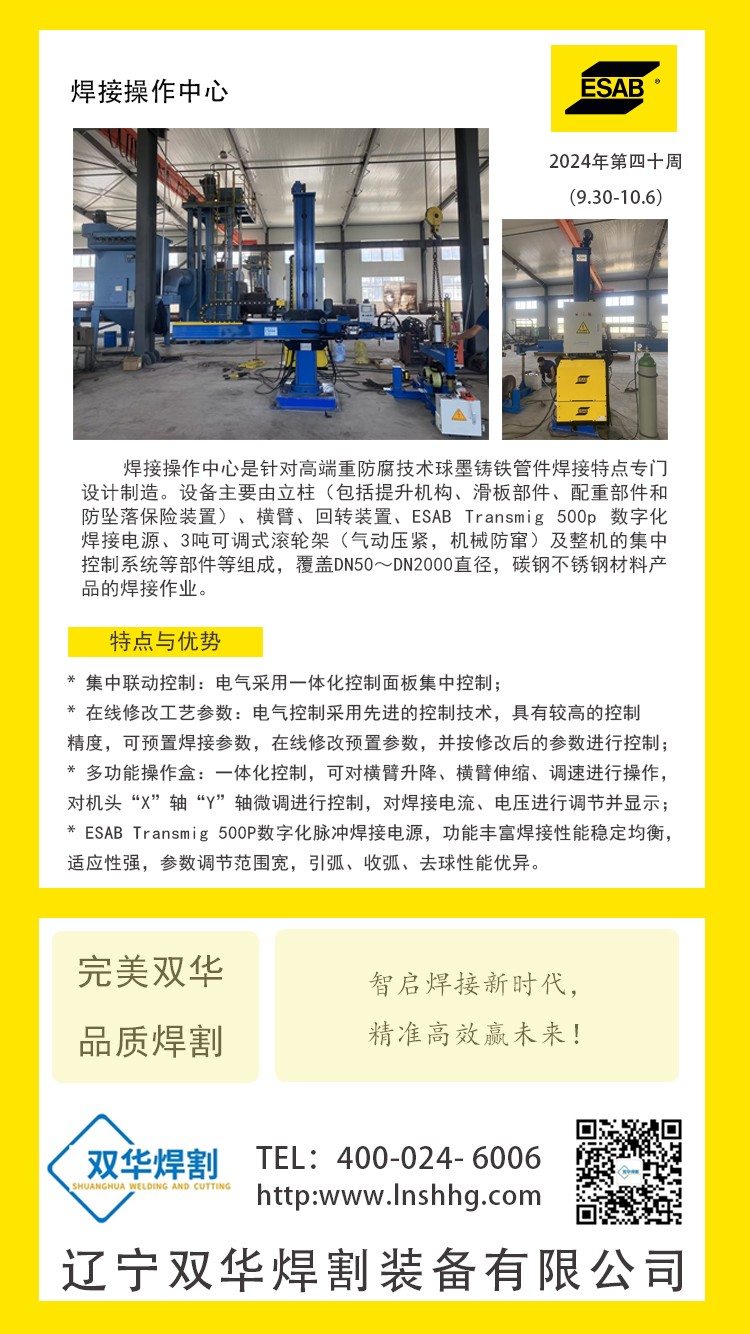 焊接操作中心

ESAB

2024年第四十周
(9.30-10.6)

焊接操作中心是针对高端重防腐技术球墨铸铁管件焊接特点专门设计制造。设备主要由立柱（包括提升机构、滑板部件、配重部件和防坠落保险装置）、横臂、回转装置、ESAB Transmig 500p 数字化焊接电源、3吨可调式滚轮架（气动压紧，机械防窜）及整机的集中控制系统等部件等组成，覆盖DN50～DN2000直径，碳钢不锈钢材料产品的焊接作业。

特点与优势

* 集中联动控制：电气采用一体化控制面板集中控制；
* 在线修改工艺参数：电气控制采用先进的控制技术，具有较高的控制精度，可预置焊接参数，在线修改预置参数，并按修改后的参数进行控制；
* 多功能操作盒：一体化控制，可对横臂升降、横臂伸缩、调速进行操作，对机头“X”轴“Y”轴微调进行控制，对焊接电流、电压进行调节并显示；
* ESAB Transmig 500P数字化脉冲焊接电源，功能丰富焊接性能稳定均衡，适应性强，参数调节范围宽，引弧、收弧、去球性能优异。

完美双华
品质焊割

智启焊接新时代，
精准高效赢未来！

双华焊割
SHUANGHUA WELDING AND CUTTING

TEL：400-024- 6006
http:www.lnshhg.com

辽宁双华焊割装备有限公司